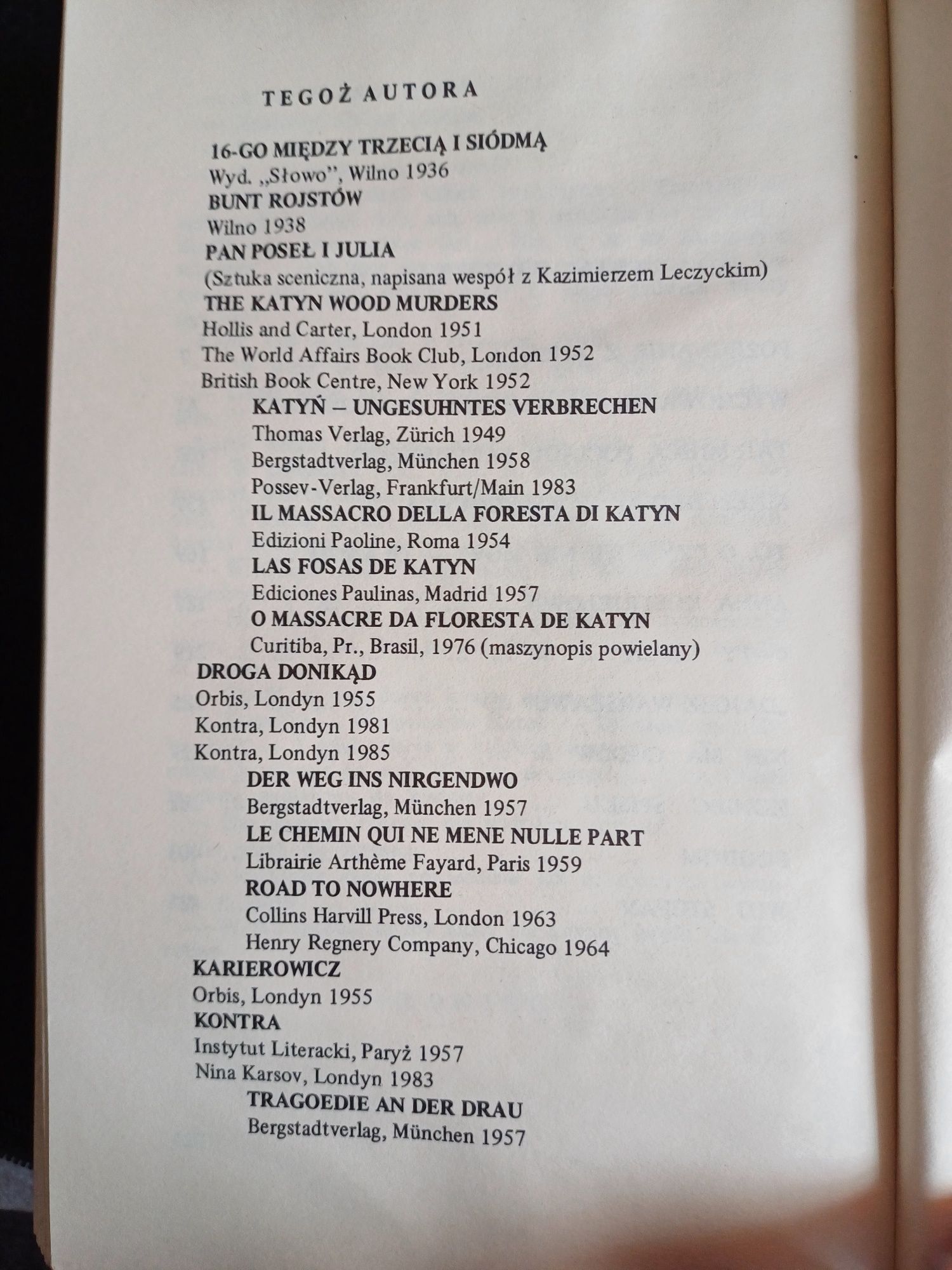 TEGOŻ AUTORA

16-GO MIĘDZY TRZECIĄ I SIÓDMĄ
Wyd. „Słowo", Wilno 1936
BUNT ROJSTÓW
Wilno 1938
PAN POSEŁ I JULIA
(Sztuka sceniczna, napisana wespół z Kazimierzem Leczyckim)
THE KATYN WOOD MURDERS
Hollis and Carter, London 1951
The World Affairs Book Club, London 1952
British Book Centre, New York 1952
KATYŃ – UNGESUHNTES VERBRECHEN
Thomas Verlag, Zürich 1949
Bergstadtverlag, München 1958
Possev-Verlag, Frankfurt/Main 1983
IL MASSACRO DELLA FORESTA DI KATYN
Edizioni Paoline, Roma 1954
LAS FOSAS DE KATYN
Ediciones Paulinas, Madrid 1957
O MASSACRE DA FLORESTA DE KATYN
Curitiba, Pr., Brasil, 1976 (maszynopis powielany)
DROGA DONIKĄD
Orbis, Londyn 1955
Kontra, Londyn 1981
Kontra, Londyn 1985
DER WEG INS NIRGENDWO
Bergstadtverlag, München 1957
LE CHEMIN QUI NE MENE NULLE PART
Librairie Arthème Fayard, Paris 1959
ROAD TO NOWHERE
Collins Harvill Press, London 1963
Henry Regnery Company, Chicago 1964
KARIEROWICZ
Orbis, Londyn 1955
KONTRA
Instytut Literacki, Paryż 1957
Nina Karsov, Londyn 1983
TRAGOEDIE AN DER DRAU
Bergstadtverlag, München 1957